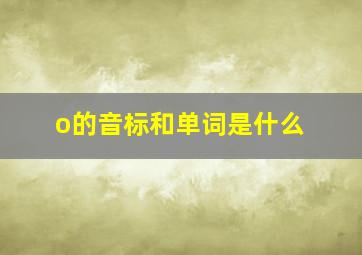 o的音标和单词是什么